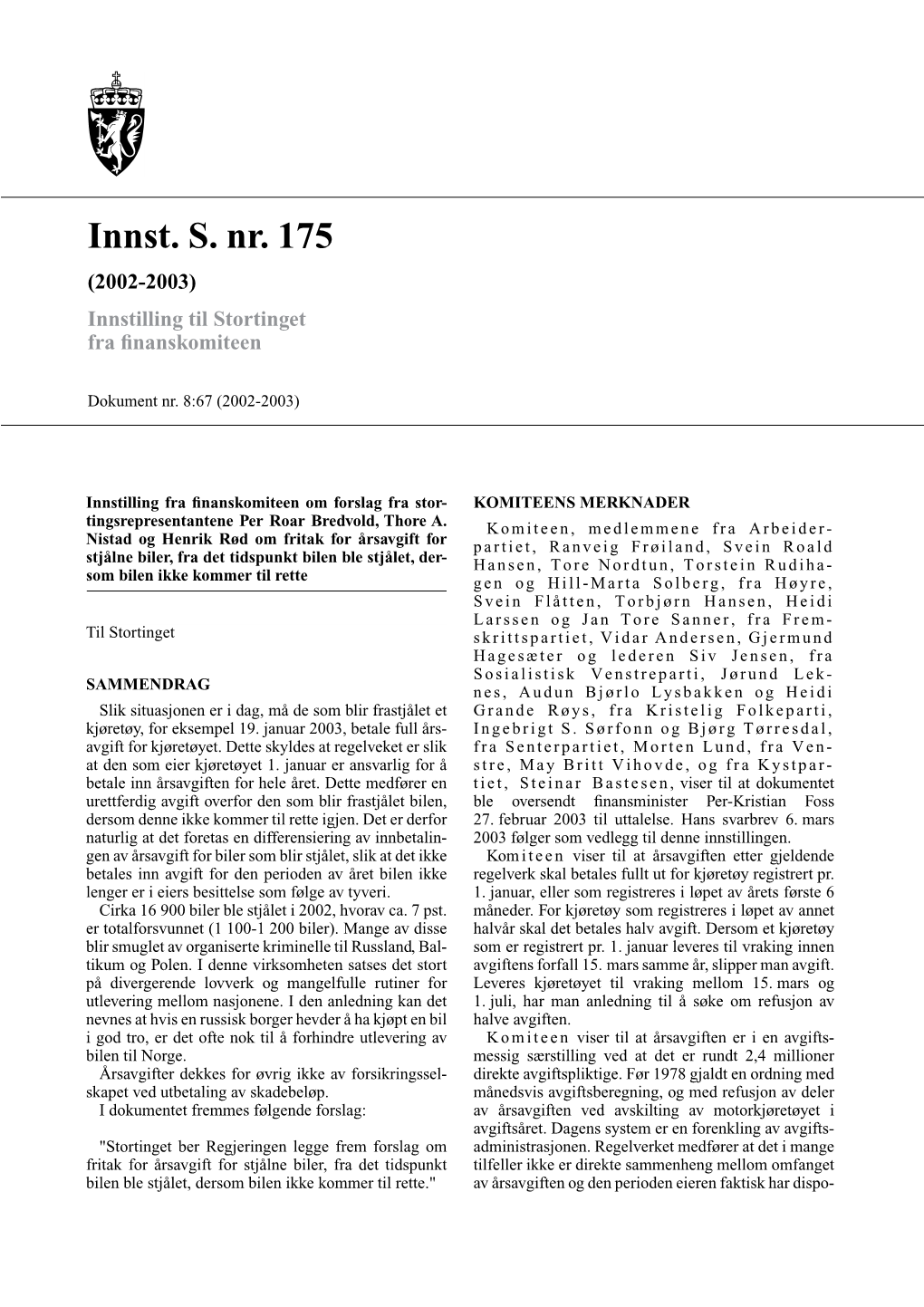 Innst. S. nr. 175

(2002-2003)

Innstilling til Stortinget fra finanskomiteen

Dokument nr. 8:67 (2002-2003)

Innstilling fra finanskomiteen om forslag fra stortingsrepresentantene Per Roar Bredvold, Thore A. Nistad og Henrik Rød om fritak for årsavgift for stjålne biler, fra det tidspunkt bilen ble stjålet, dersom bilen ikke kommer til rette

Til Stortinget

SAMMENDRAG

Slik situasjonen er i dag, må de som blir frastjålet et kjøretøy, for eksempel 19. januar 2003, betale full årsavgift for kjøretøyet. Dette skyldes at regelveket er slik at den som eier kjøretøyet 1. januar er ansvarlig for å betale inn årsavgiften for hele året. Dette medfører en urettferdig avgift overfor den som blir frastjålet bilen, dersom denne ikke kommer til rette igjen. Det er derfor naturlig at det foretas en differensiering av innbetalingen av årsavgift for biler som blir stjålet, slik at det ikke betales inn avgift for den perioden av året bilen ikke lenger er i eiers besittelse som følge av tyveri.

Cirka 16 900 biler ble stjålet i 2002, hvorav ca. 7 pst. er totalforsvunnet (1 100-1 200 biler). Mange av disse blir smuglet av organiserte kriminelle til Russland, Baltikum og Polen. I denne virksomheten satses det stort på divergerende lovverk og mangelfulle rutiner for utlevering mellom nasjonene. I den anledning kan det nevnes at hvis en russisk borger hevder å ha kjøpt en bil i god tro, er det ofte nok til å forhindre utlevering av bilen til Norge.

Årsavgifter dekkes for øvrig ikke av forsikringsselskapet ved utbetaling av skadebeløp.

I dokumentet fremmes følgende forslag:

"Stortinget ber Regjeringen legge frem forslag om fritak for årsavgift for stjålne biler, fra det tidspunkt bilen ble stjålet, dersom bilen ikke kommer til rette."

KOMITEENS MERKNADER

Komiteen, medlemmene fra Arbeiderpartiet, Ranveig Frøiland, Svein Roald Hansen, Tore Nordtun, Torstein Rudihagen og Hill-Marta Solberg, fra Høyre, Svein Flåtten, Torbjørn Hansen, Heidi Larssen og Jan Tore Sanner, fra Fremskrittspartiet, Vidar Andersen, Gjermund Hagesæter og lederen Siv Jensen, fra Sosialistisk Venstreparti, Jørund Leknes, Audun Bjørlo Lysbakken og Heidi Grande Røys, fra Kristelig Folkeparti, Ingebrigt S. Sørfonn og Bjørg Tørresdal, fra Senterpartiet, Morten Lund, fra Venstre, May Britt Vihovde, og fra Kystpartiet, Steinar Bastesen, viser til at dokumentet ble oversendt finansminister Per-Kristian Foss 27. februar 2003 til uttalelse. Hans svarbrev 6. mars 2003 følger som vedlegg til denne innstillingen.

Komiteen viser til at årsavgiften etter gjeldende regelverk skal betales fullt ut for kjøretøy registrert pr. 1. januar, eller som registreres i løpet av årets første 6 måneder. For kjøretøy som registreres i løpet av annet halvår skal det betales halv avgift. Dersom et kjøretøy som er registrert pr. 1. januar leveres til vraking innen avgiftens forfall 15. mars samme år, slipper man avgift. Leveres kjøretøyet til vraking mellom 15. mars og 1. juli, har man anledning til å søke om refusjon av halve avgiften.

Komiteen viser til at årsavgiften er i en avgiftsmessig særstilling ved at det er rundt 2,4 millioner direkte avgiftspliktige. Før 1978 gjaldt en ordning med månedsvis avgiftsberegning, og med refusjon av deler av årsavgiften ved avskilting av motorkjøretøyet i avgiftsåret. Dagens system er en forenkling av avgiftsadministrasjonen. Regelverket medfører at det i mange tilfeller ikke er direkte sammenheng mellom omfanget av årsavgiften og den perioden eieren faktisk har dispo-